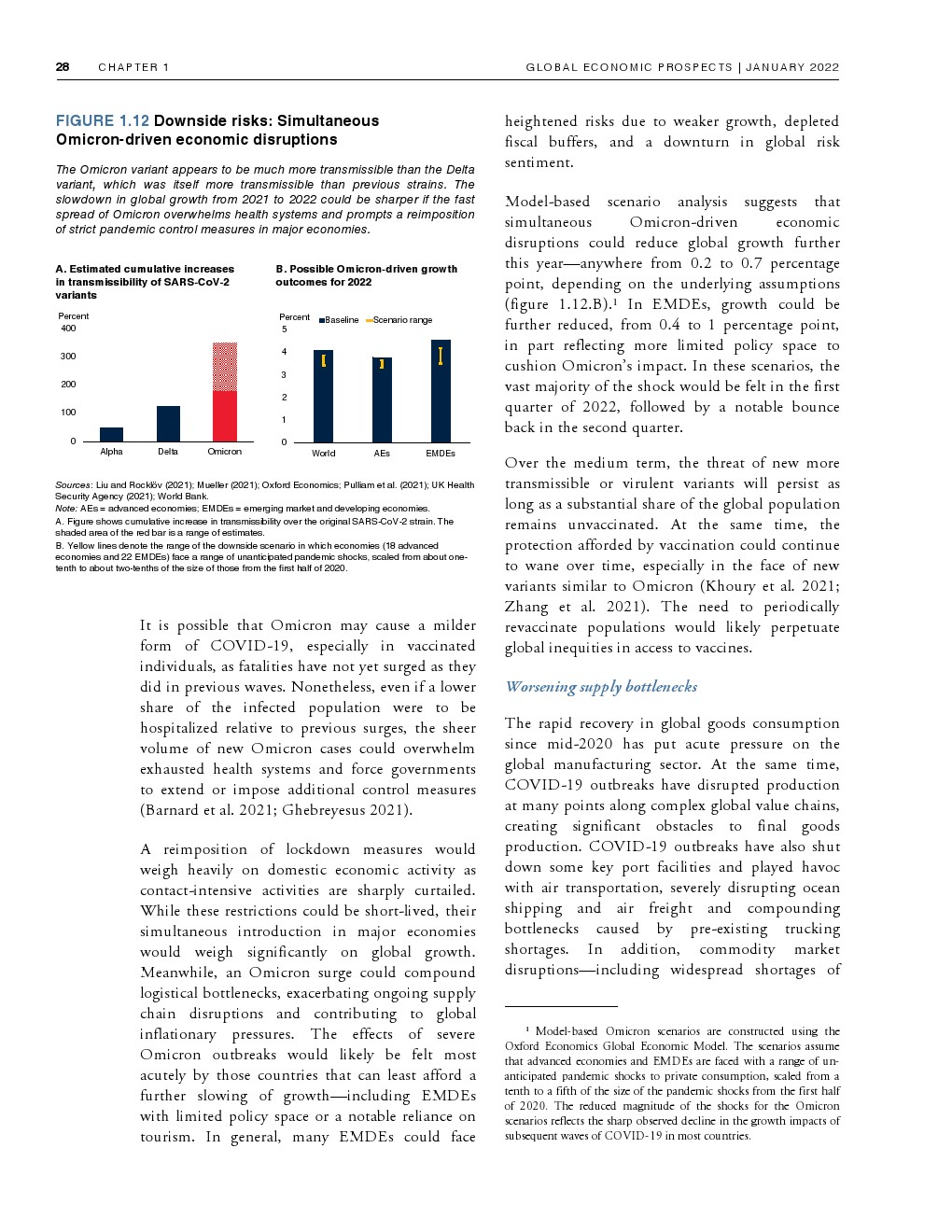 28 CHAPTER 1 GLOBAL ECONOMIC PROSPECTS | JANUARY 2022

FIGURE 1.12 Downside risks: Simultaneous Omicron-driven economic disruptions

The Omicron variant appears to be much more transmissible than the Delta variant, which was itself more transmissible than previous strains. The slowdown in global growth from 2021 to 2022 could be sharper if the fast spread of Omicron overwhelms health systems and prompts a reimposition of strict pandemic control measures in major economies.

A. Estimated cumulative increases in transmissibility of SARS-CoV-2 variants

Percent
400
300
200
100
0
Alpha Delta Omicron

B. Possible Omicron-driven growth outcomes for 2022

Percent Baseline Scenario range
5
4
3
2
1
0
World AEs EMDEs

Sources: Liu and Rocklöv (2021); Mueller (2021); Oxford Economics; Pulliam et al. (2021); UK Health Security Agency (2021); World Bank.
Note: AEs = advanced economies; EMDEs = emerging market and developing economies.
A. Figure shows cumulative increase in transmissibility over the original SARS-CoV-2 strain. The shaded area of the red bar is a range of estimates.
B. Yellow lines denote the range of the downside scenario in which economies (18 advanced economies and 22 EMDEs) face a range of unanticipated pandemic shocks, scaled from about one-tenth to about two-tenths of the size of those from the first half of 2020.

It is possible that Omicron may cause a milder form of COVID-19, especially in vaccinated individuals, as fatalities have not yet surged as they did in previous waves. Nonetheless, even if a lower share of the infected population were to be hospitalized relative to previous surges, the sheer volume of new Omicron cases could overwhelm exhausted health systems and force governments to extend or impose additional control measures (Barnard et al. 2021; Ghebreyesus 2021).

A reimposition of lockdown measures would weigh heavily on domestic economic activity as contact-intensive activities are sharply curtailed. While these restrictions could be short-lived, their simultaneous introduction in major economies would weigh significantly on global growth. Meanwhile, an Omicron surge could compound logistical bottlenecks, exacerbating ongoing supply chain disruptions and contributing to global inflationary pressures. The effects of severe Omicron outbreaks would likely be felt most acutely by those countries that can least afford a further slowing of growth—including EMDEs with limited policy space or a notable reliance on tourism. In general, many EMDEs could face heightened risks due to weaker growth, depleted fiscal buffers, and a downturn in global risk sentiment.

Model-based scenario analysis suggests that simultaneous Omicron-driven economic disruptions could reduce global growth further this year—anywhere from 0.2 to 0.7 percentage point, depending on the underlying assumptions (figure 1.12.B).¹ In EMDEs, growth could be further reduced, from 0.4 to 1 percentage point, in part reflecting more limited policy space to cushion Omicron's impact. In these scenarios, the vast majority of the shock would be felt in the first quarter of 2022, followed by a notable bounce back in the second quarter.

Over the medium term, the threat of new more transmissible or virulent variants will persist as long as a substantial share of the global population remains unvaccinated. At the same time, the protection afforded by vaccination could continue to wane over time, especially in the face of new variants similar to Omicron (Khoury et al. 2021; Zhang et al. 2021). The need to periodically revaccinate populations would likely perpetuate global inequities in access to vaccines.

Worsening supply bottlenecks

The rapid recovery in global goods consumption since mid-2020 has put acute pressure on the global manufacturing sector. At the same time, COVID-19 outbreaks have disrupted production at many points along complex global value chains, creating significant obstacles to final goods production. COVID-19 outbreaks have also shut down some key port facilities and played havoc with air transportation, severely disrupting ocean shipping and air freight and compounding bottlenecks caused by pre-existing trucking shortages. In addition, commodity market disruptions—including widespread shortages of

¹ Model-based Omicron scenarios are constructed using the Oxford Economics Global Economic Model. The scenarios assume that advanced economies and EMDEs are faced with a range of unanticipated pandemic shocks to private consumption, scaled from a tenth to a fifth of the size of the pandemic shocks from the first half of 2020. The reduced magnitude of the shocks for the Omicron scenarios reflects the sharp observed decline in the growth impacts of subsequent waves of COVID-19 in most countries.